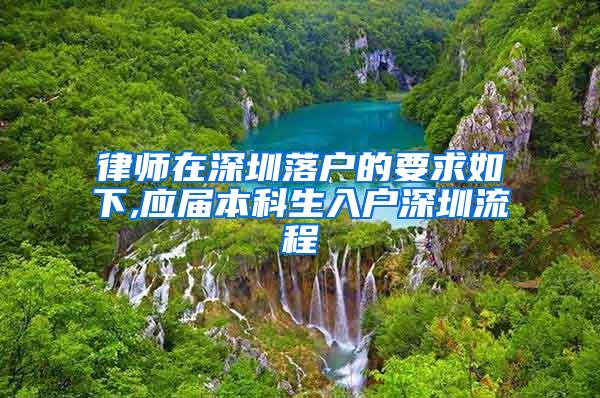 律师在深圳落户的要求如下,应届本科生入户深圳流程